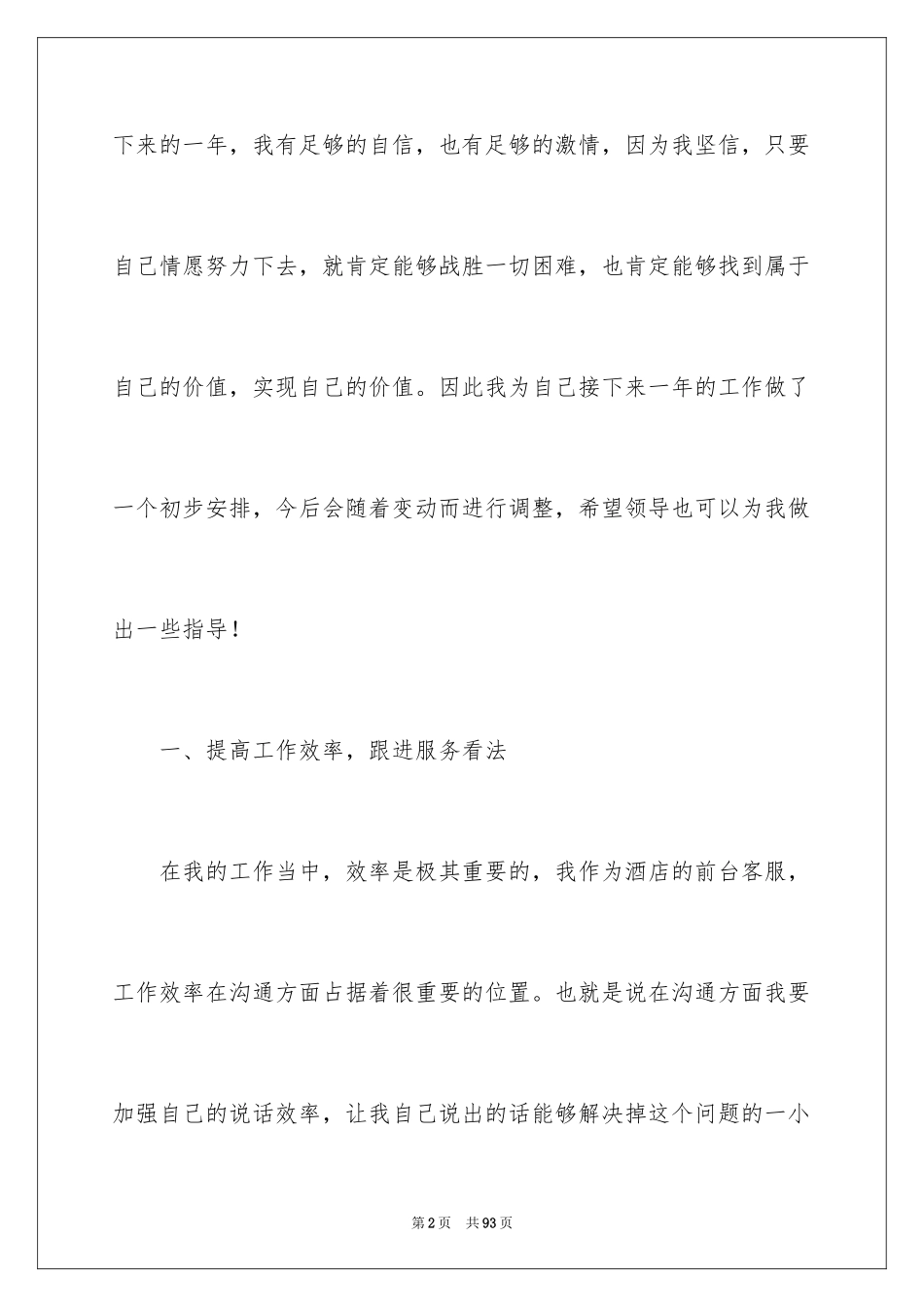 下来的一年，我有足够的自信，也有足够的激情，因为我坚信，只要自己情愿努力下去，就肯定能够战胜一切困难，也肯定能够找到属于自己的价值，实现自己的价值。因此我为自己接下来一年的工作做了一个初步安排，今后会随着变动而进行调整，希望领导也可以为我做出一些指导！

一、提高工作效率，跟进服务看法

在我的工作当中，效率是极其重要的，我作为酒店的前台客服，工作效率在沟通方面占据着很重要的位置。也就是说在沟通方面我要加强自己的说话效率，让我自己说出的话能够解决掉这个问题的一小

第2页　共93页